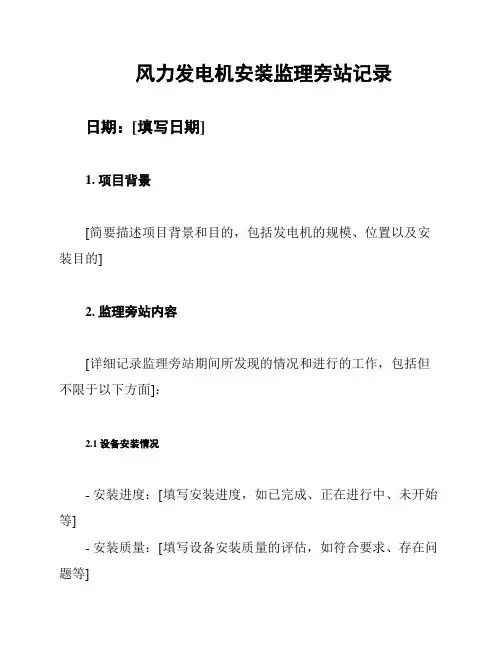 风力发电机安装监理旁站记录

日期：[填写日期]

1. 项目背景

[简要描述项目背景和目的，包括发电机的规模、位置以及安装目的]

2. 监理旁站内容

[详细记录监理旁站期间所发现的情况和进行的工作，包括但不限于以下方面]：

2.1 设备安装情况

- 安装进度：[填写安装进度，如已完成、正在进行中、未开始等]

- 安装质量：[填写设备安装质量的评估，如符合要求、存在问题等]